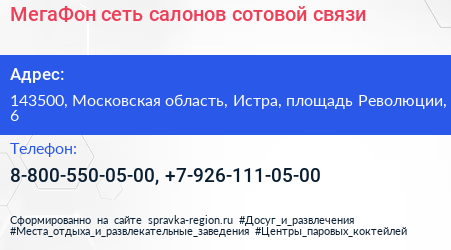 МегаФон сеть салонов сотовой связи

Адрес:

143500, Московская область, Истра, площадь Революции, 6

Телефон:

8-800-550-05-00, +7-926-111-05-00

Сформированно на сайте spravka-region.ru #Досуг_и_развлечения #Места_отдыха_и_развлекательные_заведения #Центры_паровых_коктейлей